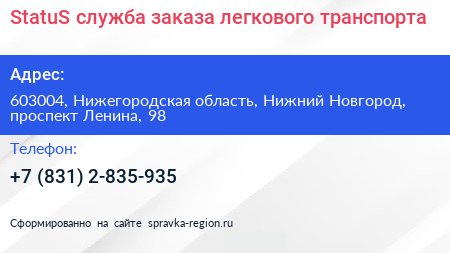 StatuS служба заказа легкового транспорта

Адрес:

603004, Нижегородская область, Нижний Новгород, проспект Ленина, 98

Телефон:

+7 (831) 2-835-935

Сформированно на сайте spravka-region.ru